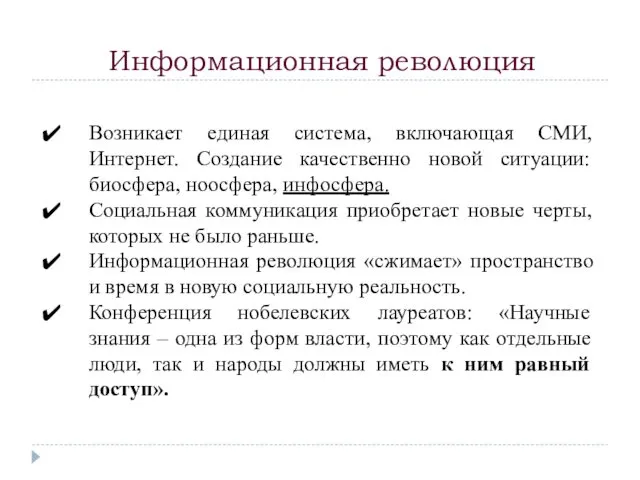 Информационная революция

✔ Возникает единая система, включающая СМИ, Интернет. Создание качественно новой ситуации: биосфера, ноосфера, инфосфера.

✔ Социальная коммуникация приобретает новые черты, которых не было раньше.

✔ Информационная революция «сжимает» пространство и время в новую социальную реальность.

✔ Конференция нобелевских лауреатов: «Научные знания – одна из форм власти, поэтому как отдельные люди, так и народы должны иметь к ним равный доступ».